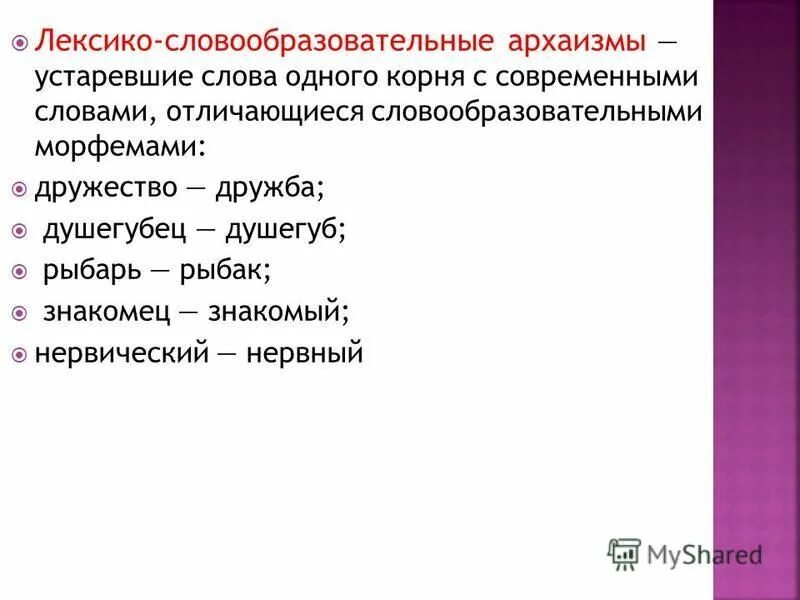 Лексико-словообразовательные архаизмы — устаревшие слова одного корня с современными словами, отличающиеся словообразовательными морфемами:

дружество — дружба;

душегубец — душегуб;

рыбарь — рыбак;

знакомец — знакомый;

нервический — нервный

MyShared